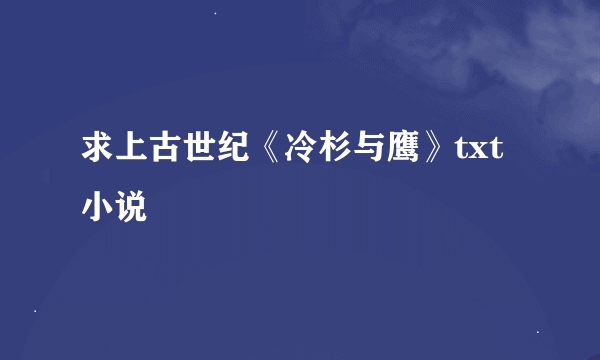 求上古世纪《冷杉与鹰》txt小说